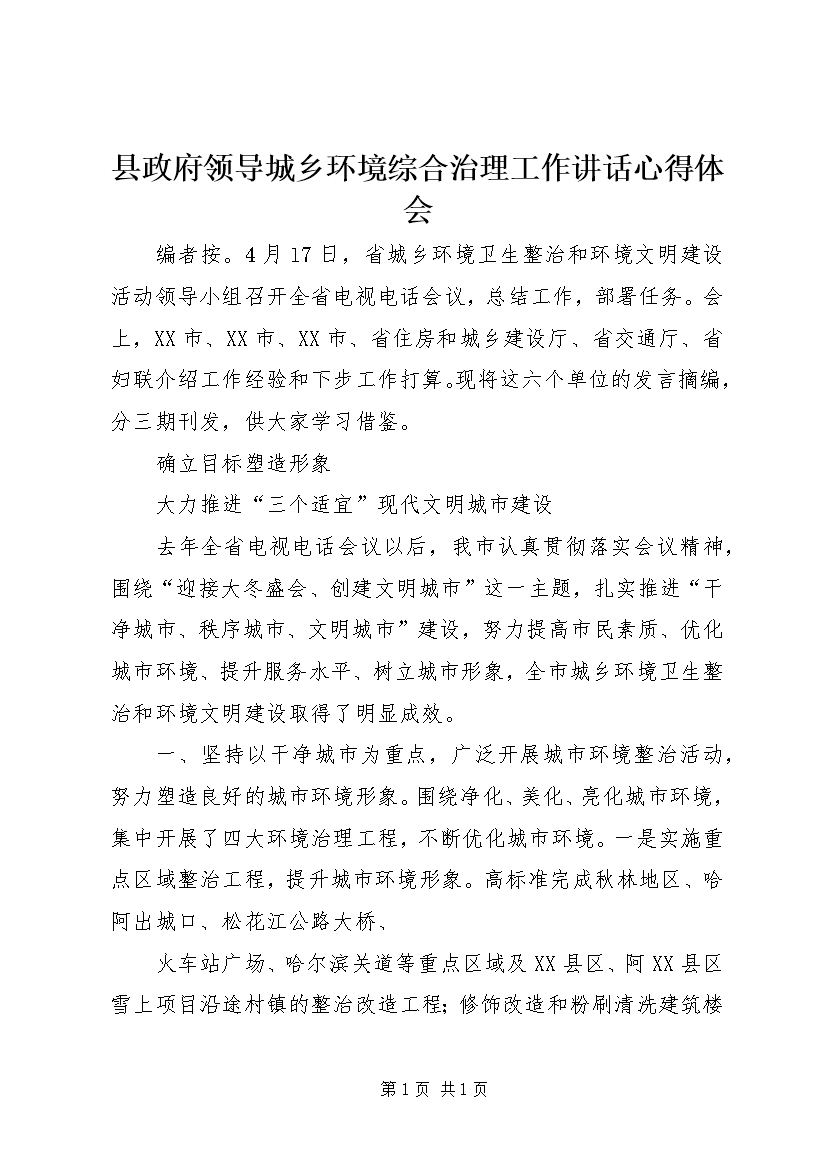 县政府领导城乡环境综合治理工作讲话心得体会

编者按。4月17日，省城乡环境卫生整治和环境文明建设活动领导小组召开全省电视电话会议，总结工作，部署任务。会上，XX市、XX市、XX市、省住房和城乡建设厅、省交通厅、省妇联介绍工作经验和下步工作打算。现将这六个单位的发言摘编，分三期刊发，供大家学习借鉴。

确立目标塑造形象

大力推进“三个适宜”现代文明城市建设

去年全省电视电话会议以后，我市认真贯彻落实会议精神，围绕“迎接大冬盛会、创建文明城市”这一主题，扎实推进“干净城市、秩序城市、文明城市”建设，努力提高市民素质、优化城市环境、提升服务水平、树立城市形象，全市城乡环境卫生整治和环境文明建设取得了明显成效。

一、坚持以干净城市为重点，广泛开展城市环境整治活动，努力塑造良好的城市环境形象。围绕净化、美化、亮化城市环境，集中开展了四大环境治理工程，不断优化城市环境。一是实施重点区域整治工程，提升城市环境形象。高标准完成秋林地区、哈阿出城口、松花江公路大桥、

火车站广场、哈尔滨关道等重点区域及XX县区、阿XX县区雪上项目沿途村镇的整治改造工程；修饰改造和粉刷清洗建筑楼

第1页 共1页